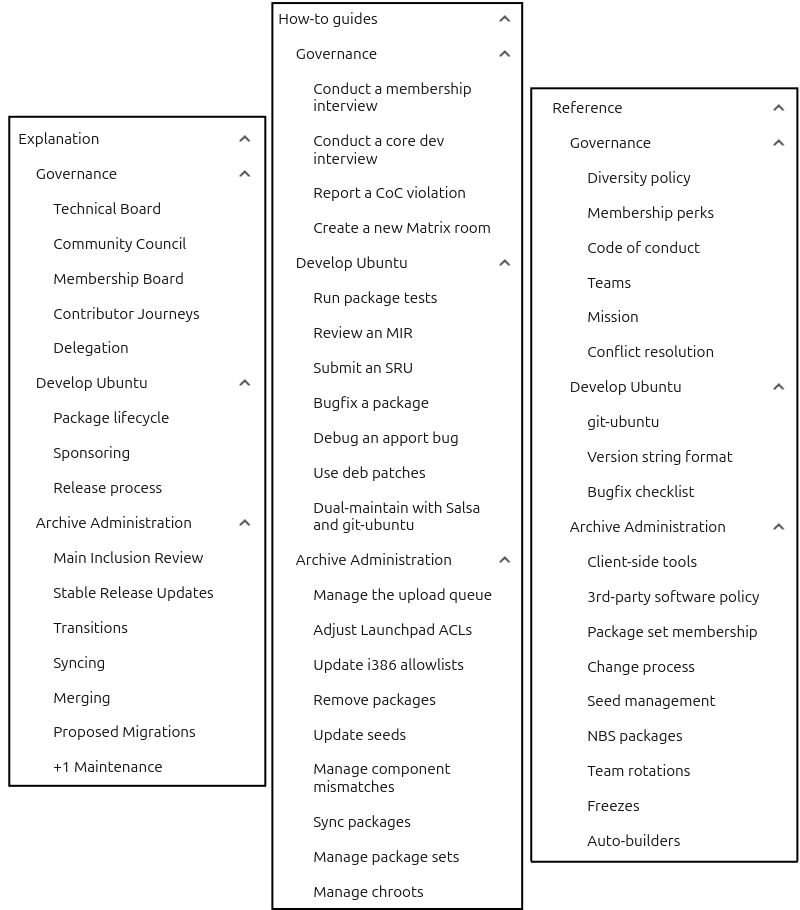 Explanation
Governance
Technical Board
Community Council
Membership Board
Contributor Journeys
Delegation
Develop Ubuntu
Package lifecycle
Sponsoring
Release process
Archive Administration
Main Inclusion Review
Stable Release Updates
Transitions
Syncing
Merging
Proposed Migrations
+1 Maintenance

How-to guides
Governance
Conduct a membership interview
Conduct a core dev interview
Report a CoC violation
Create a new Matrix room
Develop Ubuntu
Run package tests
Review an MIR
Submit an SRU
Bugfix a package
Debug an apport bug
Use deb patches
Dual-maintain with Salsa and git-ubuntu
Archive Administration
Manage the upload queue
Adjust Launchpad ACLs
Update i386 allowlists
Remove packages
Update seeds
Manage component mismatches
Sync packages
Manage package sets
Manage chroots

Reference
Governance
Diversity policy
Membership perks
Code of conduct
Teams
Mission
Conflict resolution
Develop Ubuntu
git-ubuntu
Version string format
Bugfix checklist
Archive Administration
Client-side tools
3rd-party software policy
Package set membership
Change process
Seed management
NBS packages
Team rotations
Freezes
Auto-builders